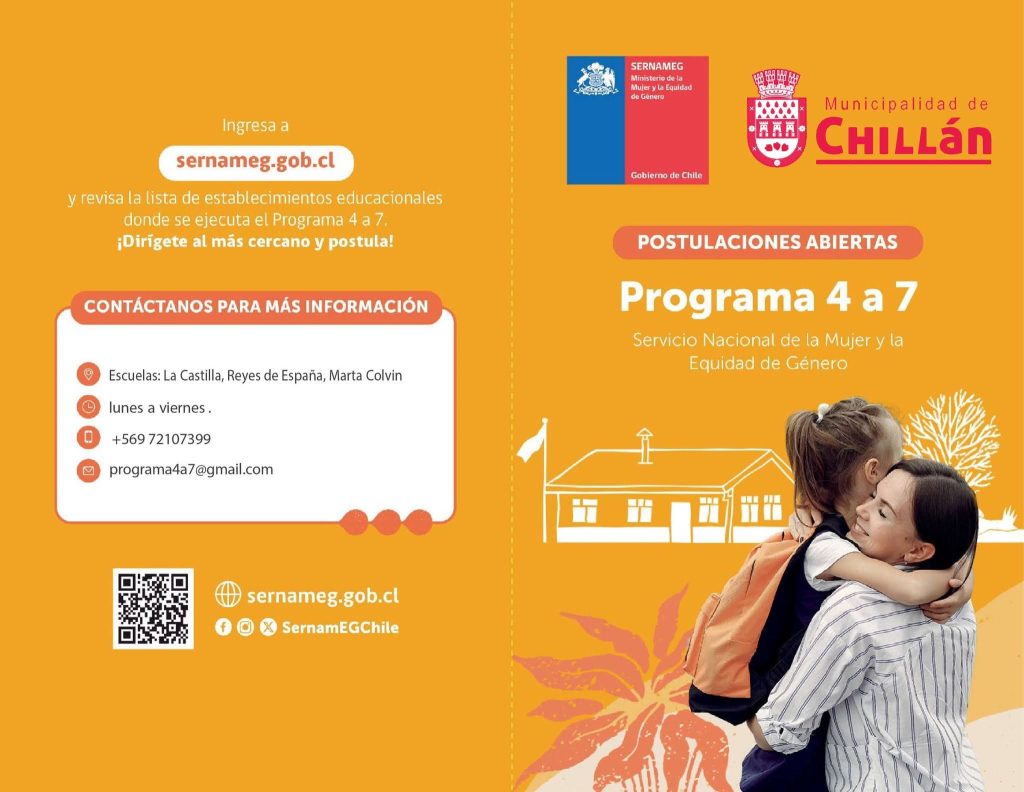 Ingresa a

sernameg.gob.cl

y revisa la lista de establecimientos educacionales donde se ejecuta el Programa 4 a 7.
¡Dirígete al más cercano y postula!

CONTÁCTANOS PARA MÁS INFORMACIÓN

Escuelas: La Castilla, Reyes de España, Marta Colvin

lunes a viernes .

+569 72107399

programa4a7@gmail.com

sernameg.gob.cl

SernamEGChile

SERNAMEG
Ministerio de la Mujer y la Equidad de Género
Gobierno de Chile

Municipalidad de
CHILLÁN

POSTULACIONES ABIERTAS

Programa 4 a 7

Servicio Nacional de la Mujer y la Equidad de Género